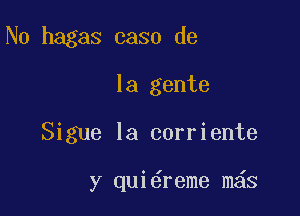 No hagas caso de
la gente
Sigue la corriente
y quiéreme más